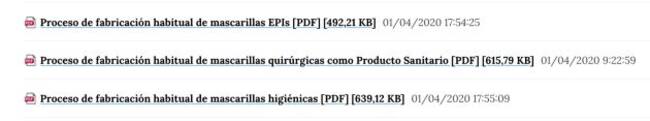 Proceso de fabricación habitual de mascarillas EPIs [PDF] [492,21 KB] 01/04/2020 17:54:25

Proceso de fabricación habitual de mascarillas quirúrgicas como Producto Sanitario [PDF] [615,79 KB] 01/04/2020 9:22:59

Proceso de fabricación habitual de mascarillas higiénicas [PDF] [639,12 KB] 01/04/2020 17:55:09